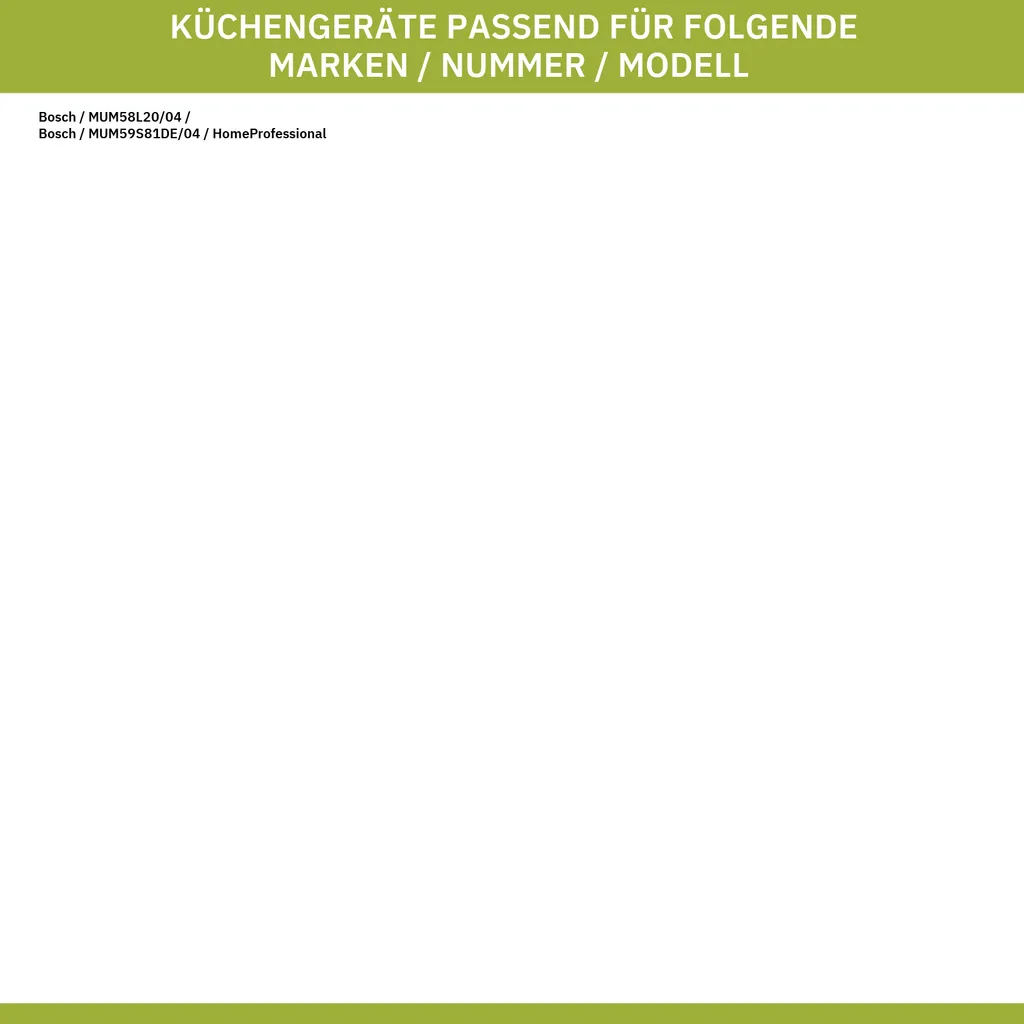 KÜCHENGERÄTE PASSEND FÜR FOLGENDE MARKEN / NUMMER / MODELL

Bosch / MUM58L20/04 /
Bosch / MUM59S81DE/04 / HomeProfessional